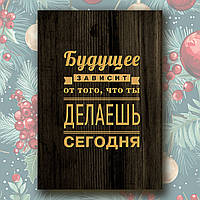 Будущее
ЗАВИСИТ
ОТ ТОГО, ЧТО ТЫ
ДЕЛАЕШЬ
СЕГОДНЯ